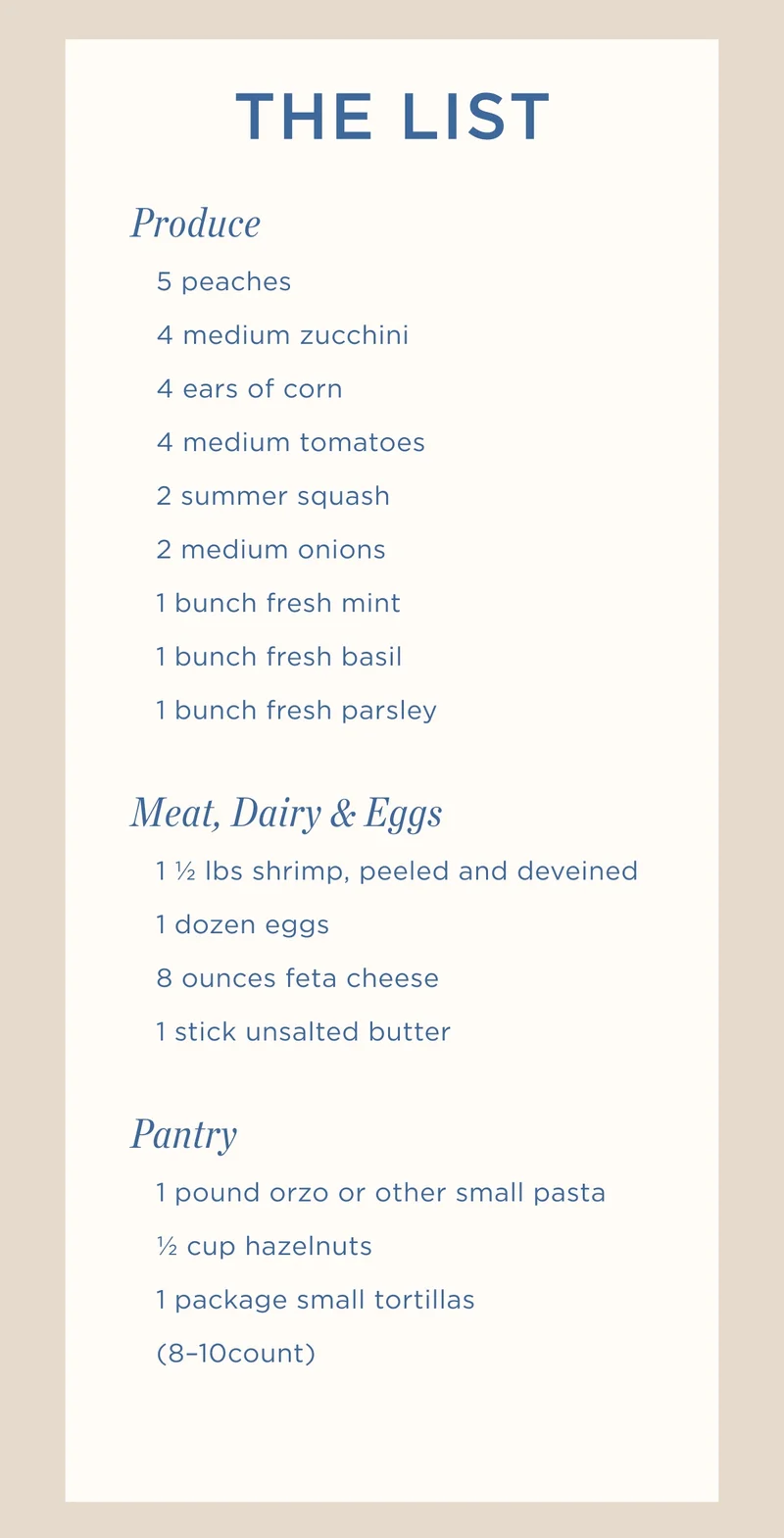 THE LIST

Produce

5 peaches

4 medium zucchini

4 ears of corn

4 medium tomatoes

2 summer squash

2 medium onions

1 bunch fresh mint

1 bunch fresh basil

1 bunch fresh parsley

Meat, Dairy & Eggs

1 ½ lbs shrimp, peeled and deveined

1 dozen eggs

8 ounces feta cheese

1 stick unsalted butter

Pantry

1 pound orzo or other small pasta

½ cup hazelnuts

1 package small tortillas (8–10count)